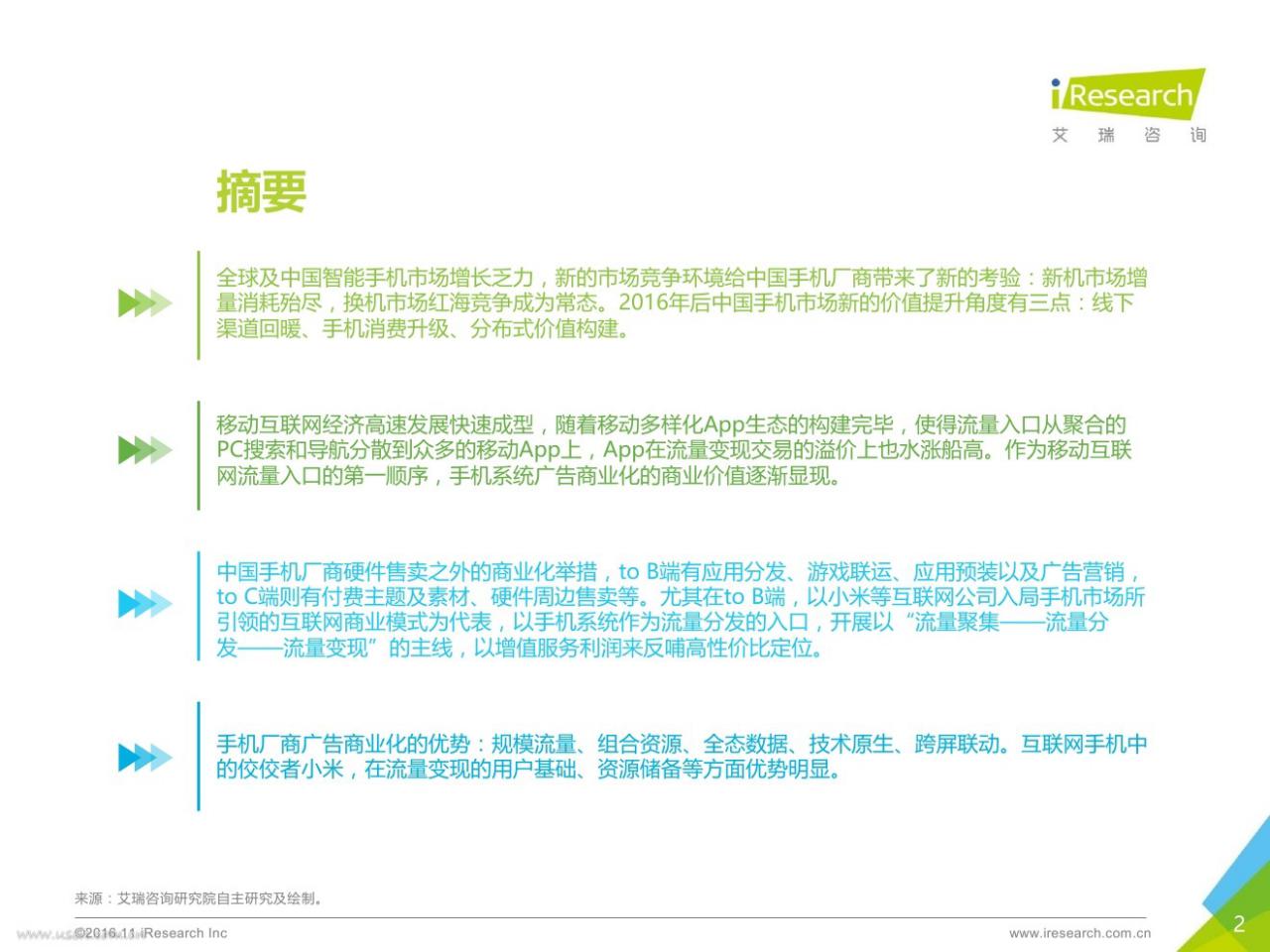 iResearch
艾 瑞 咨 询

摘要

全球及中国智能手机市场增长乏力，新的市场竞争环境给中国手机厂商带来了新的考验：新机市场增量消耗殆尽，换机市场红海竞争成为常态。2016年后中国手机市场新的价值提升角度有三点：线下渠道回暖、手机消费升级、分布式价值构建。

移动互联网经济高速发展快速成型，随着移动多样化App生态的构建完毕，使得流量入口从聚合的PC搜索和导航分散到众多的移动App上，App在流量变现交易的溢价上也水涨船高。作为移动互联网流量入口的第一顺序，手机系统广告商业化的商业价值逐渐显现。

中国手机厂商硬件售卖之外的商业化举措，to B端有应用分发、游戏联运、应用预装以及广告营销，to C端则有付费主题及素材、硬件周边售卖等。尤其在to B端，以小米等互联网公司入局手机市场所引领的互联网商业模式为代表，以手机系统作为流量分发的入口，开展以“流量聚集——流量分发——流量变现”的主线，以增值服务利润来反哺高性价比定位。

手机厂商广告商业化的优势：规模流量、组合资源、全态数据、技术原生、跨屏联动。互联网手机中的佼佼者小米，在流量变现的用户基础、资源储备等方面优势明显。

来源：艾瑞咨询研究院自主研究及绘制。

©2016.11 iResearch Inc

www.iresearch.com.cn

2